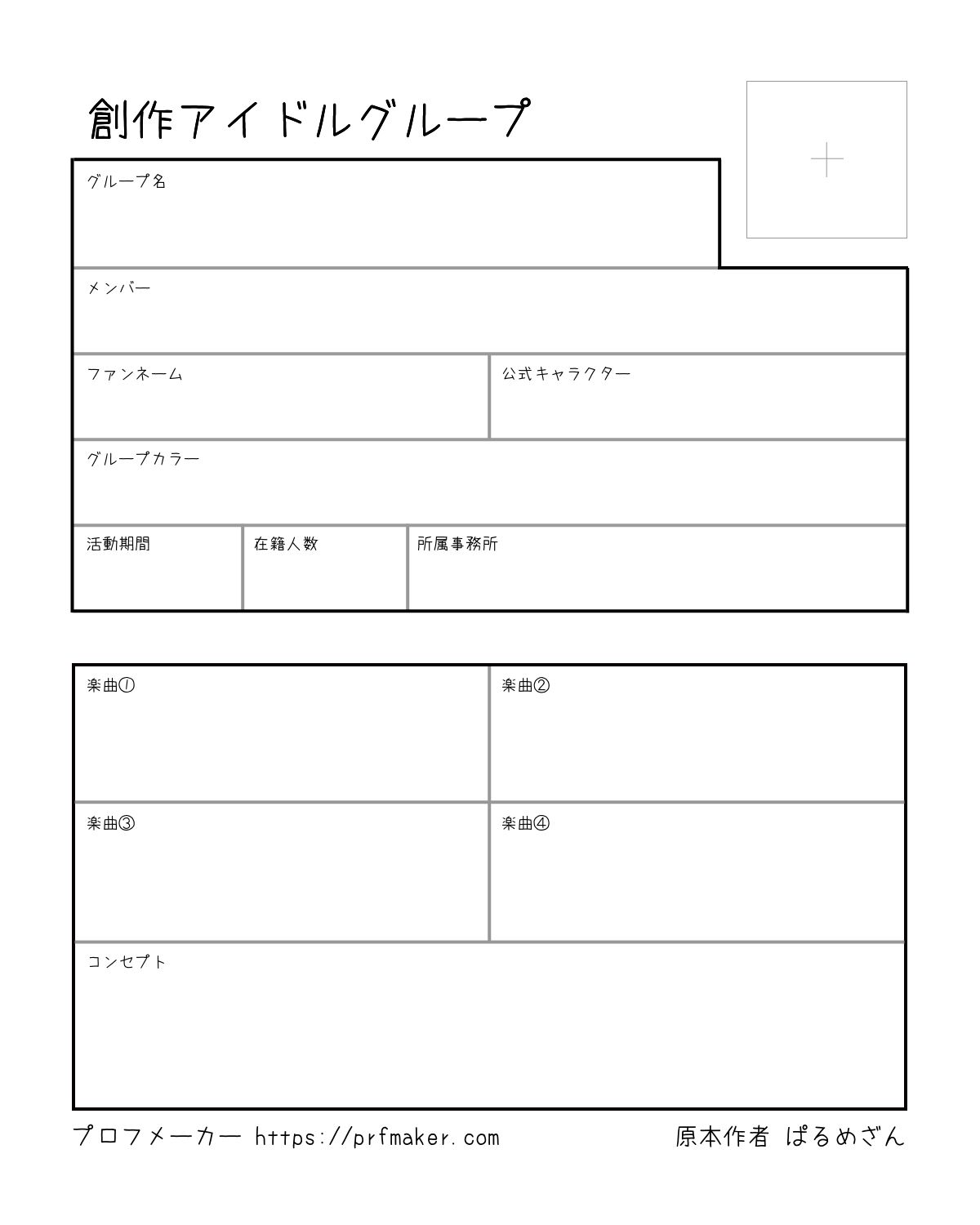 創作アイドルグループ

+

グループ名

メンバー

ファンネーム

公式キャラクター

グループカラー

活動期間

在籍人数

所属事務所

楽曲①

楽曲②

楽曲③

楽曲④

コンセプト

プロフメーカー https://prfmaker.com

原本作者 ぱるめざん